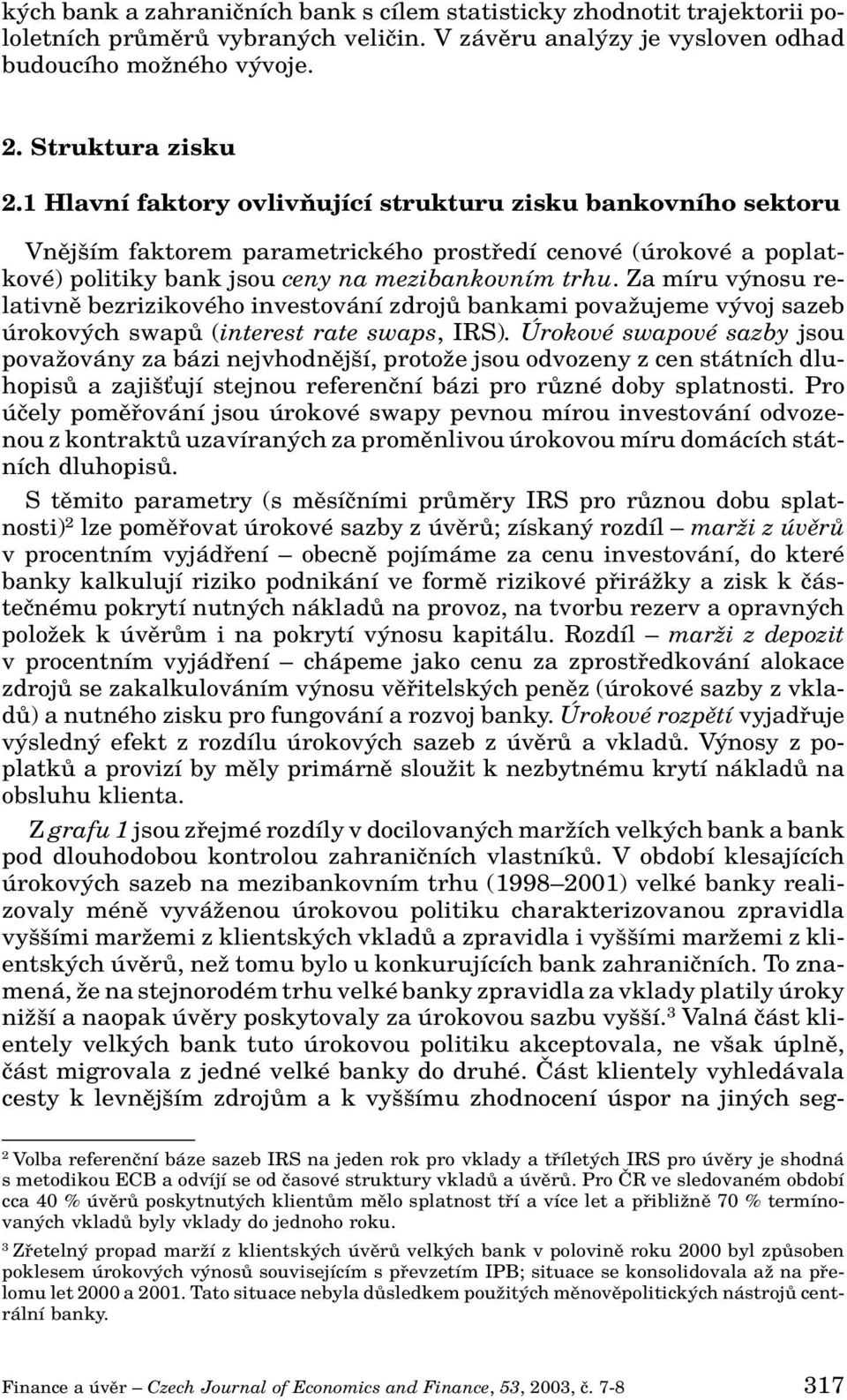 kých bank a zahraničních bank s cílem statisticky zhodnotit trajektorii pololetních průměrů vybraných veličin. V závěru analýzy je vysloven odhad budoucího možného vývoje.

2. Struktura zisku

2.1 Hlavní faktory ovlivňující strukturu zisku bankovního sektoru

Vnějším faktorem parametrického prostředí cenové (úrokové a poplatkové) politiky bank jsou ceny na mezibankovním trhu. Za míru výnosu relativně bezrizikového investování zdrojů bankami považujeme vývoj sazeb úrokových swapů (interest rate swaps, IRS). Úrokové swapové sazby jsou považovány za bázi nejvhodnější, protože jsou odvozeny z cen státních dluhopisů a zajišťují stejnou referenční bázi pro různé doby splatnosti. Pro účely poměřování jsou úrokové swapy pevnou mírou investování odvozenou z kontraktů uzavíraných za proměnlivou úrokovou míru domácích státních dluhopisů.

S těmito parametry (s měsíčními průměry IRS pro různou dobu splatnosti)$^2$ lze poměřovat úrokové sazby z úvěrů; získaný rozdíl – marži z úvěrů v procentním vyjádření – obecně pojímáme za cenu investování, do které banky kalkulují riziko podnikání ve formě rizikové přirážky a zisk k částečnému pokrytí nutných nákladů na provoz, na tvorbu rezerv a opravných položek k úvěrům i na pokrytí výnosu kapitálu. Rozdíl – marži z depozit v procentním vyjádření – chápeme jako cenu za zprostředkování alokace zdrojů se zakalkulováním výnosu věřitelských peněz (úrokové sazby z vkladů) a nutného zisku pro fungování a rozvoj banky. Úrokové rozpětí vyjadřuje výsledný efekt z rozdílu úrokových sazeb z úvěrů a vkladů. Výnosy z poplatků a provizí by měly primárně sloužit k nezbytnému krytí nákladů na obsluhu klienta.

Z grafu 1 jsou zřejmé rozdíly v docilovaných maržích velkých bank a bank pod dlouhodobou kontrolou zahraničních vlastníků. V období klesajících úrokových sazeb na mezibankovním trhu (1998–2001) velké banky realizovaly méně vyváženou úrokovou politiku charakterizovanou zpravidla vyššími maržemi z klientských vkladů a zpravidla i vyššími maržemi z klientských úvěrů, než tomu bylo u konkurujících bank zahraničních. To znamená, že na stejnorodém trhu velké banky zpravidla za vklady platily úroky nižší a naopak úvěry poskytovaly za úrokovou sazbu vyšší.$^3$ Valná část klientely velkých bank tuto úrokovou politiku akceptovala, ne však úplně, část migrovala z jedné velké banky do druhé. Část klientely vyhledávala cesty k levnějším zdrojům a k vyššímu zhodnocení úspor na jiných seg-

$^2$ Volba referenční báze sazeb IRS na jeden rok pro vklady a tříletých IRS pro úvěry je shodná s metodikou ECB a odvíjí se od časové struktury vkladů a úvěrů. Pro ČR ve sledovaném období cca 40 % úvěrů poskytnutých klientům mělo splatnost tří a více let a přibližně 70 % termínovaných vkladů byly vklady do jednoho roku.

$^3$ Zřetelný propad marží z klientských úvěrů velkých bank v polovině roku 2000 byl způsoben poklesem úrokových výnosů souvisejícím s převzetím IPB; situace se konsolidovala až na přelomu let 2000 a 2001. Tato situace nebyla důsledkem použitých měnověpolitických nástrojů centrální banky.

Finance a úvěr – Czech Journal of Economics and Finance, 53, 2003, č. 7-8 317